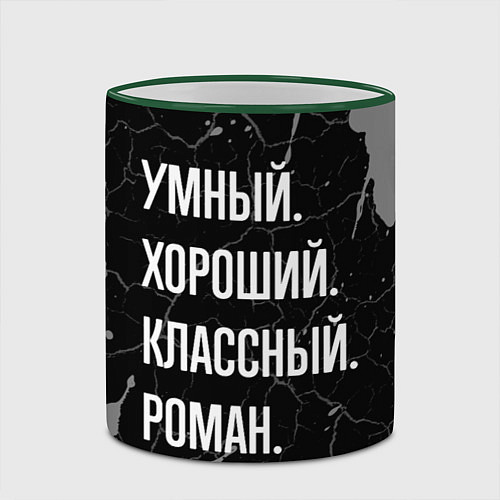 УМНЫЙ.
ХОРОШИЙ.
КЛАССНЫЙ.
РОМАН.